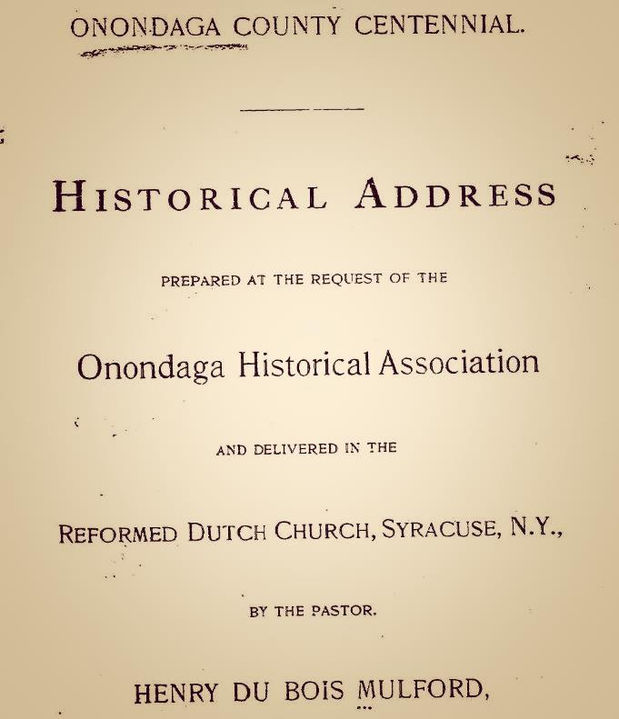 ONONDAGA COUNTY CENTENNIAL.

HISTORICAL ADDRESS

PREPARED AT THE REQUEST OF THE

Onondaga Historical Association

AND DELIVERED IN THE

REFORMED DUTCH CHURCH, SYRACUSE, N.Y.,

BY THE PASTOR.

HENRY DU BOIS MULFORD,